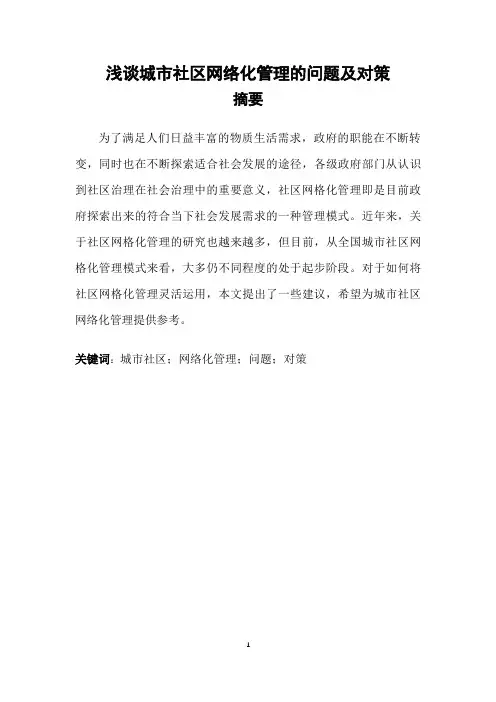 浅谈城市社区网络化管理的问题及对策
摘要

为了满足人们日益丰富的物质生活需求，政府的职能在不断转变，同时也在不断探索适合社会发展的途径，各级政府部门从认识到社区治理在社会治理中的重要意义，社区网格化管理即是目前政府探索出来的符合当下社会发展需求的一种管理模式。近年来，关于社区网格化管理的研究也越来越多，但目前，从全国城市社区网格化管理模式来看，大多仍不同程度的处于起步阶段。对于如何将社区网格化管理灵活运用，本文提出了一些建议，希望为城市社区网络化管理提供参考。

关键词：城市社区；网络化管理；问题；对策

1